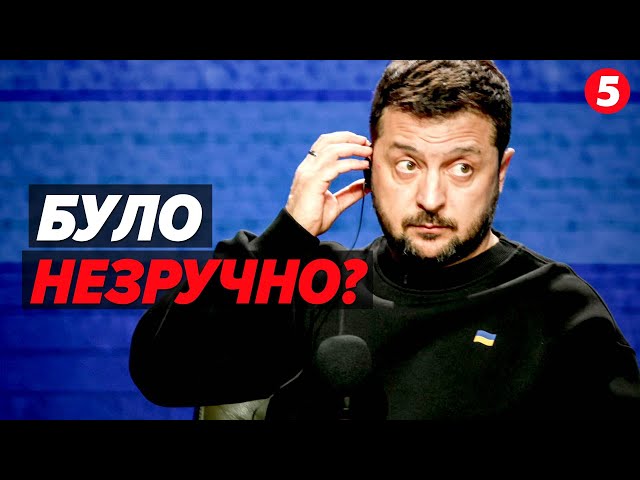 5

БУЛО
НЕЗРУЧНО?